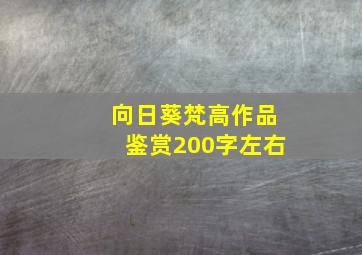 向日葵梵高作品鉴赏200字左右